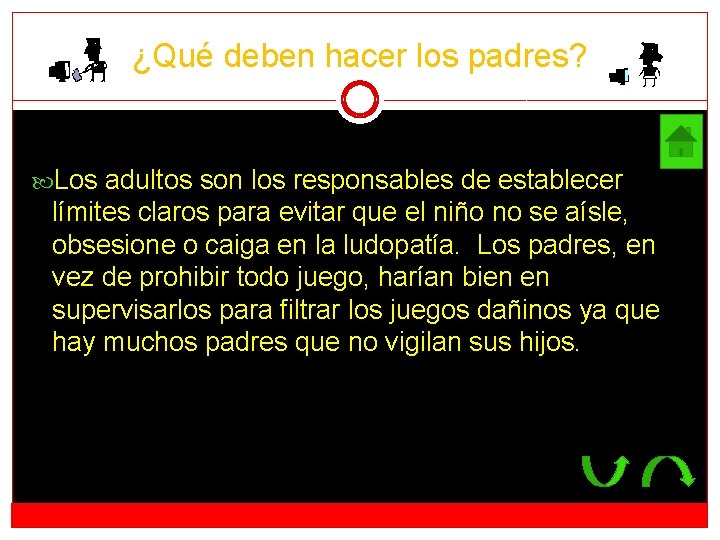 ¿Qué deben hacer los padres?

Los adultos son los responsables de establecer límites claros para evitar que el niño no se aísle, obsesione o caiga en la ludopatía.  Los padres, en vez de prohibir todo juego, harían bien en supervisarlos para filtrar los juegos dañinos ya que hay muchos padres que no vigilan sus hijos.